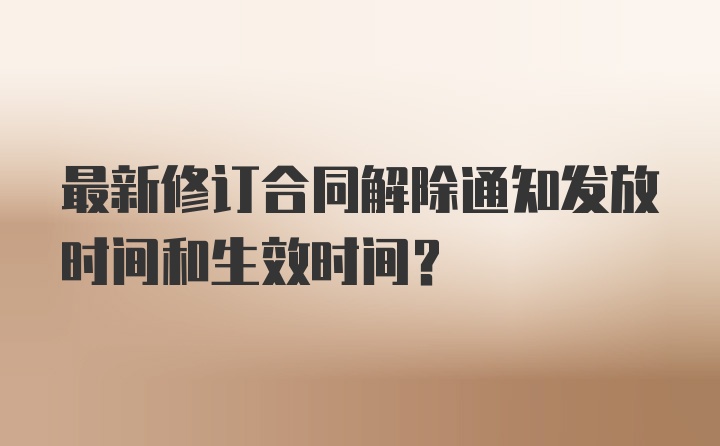 最新修订合同解除通知发放时间和生效时间？